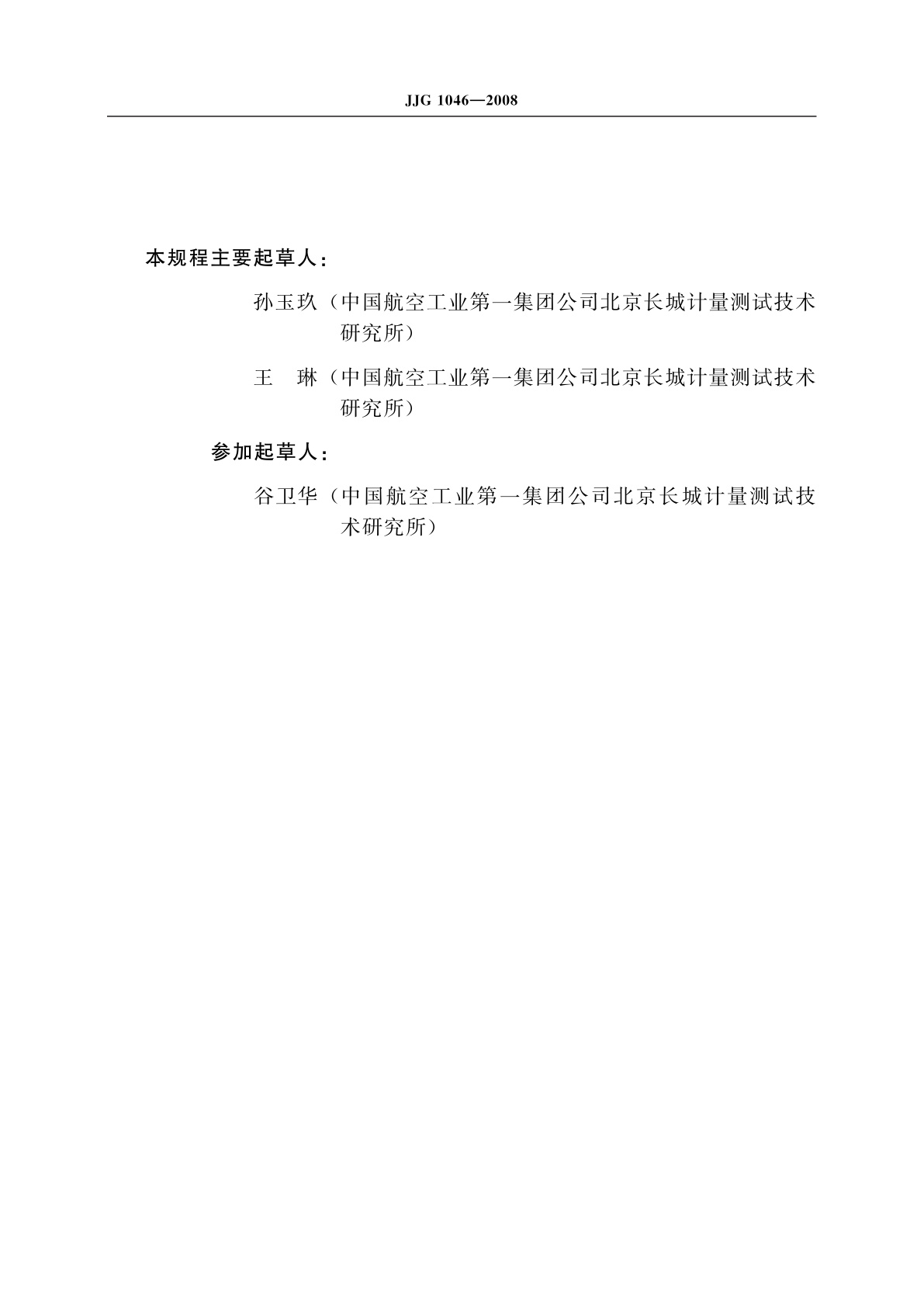 JJG 1046—2008

本规程主要起草人：

孙玉玖（中国航空工业第一集团公司北京长城计量测试技术研究所）

王　琳（中国航空工业第一集团公司北京长城计量测试技术研究所）

参加起草人：

谷卫华（中国航空工业第一集团公司北京长城计量测试技术研究所）